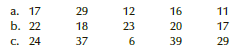 a. 17 29 12 16 11
b. 22 18 23 20 17
c. 24 37 6 39 29